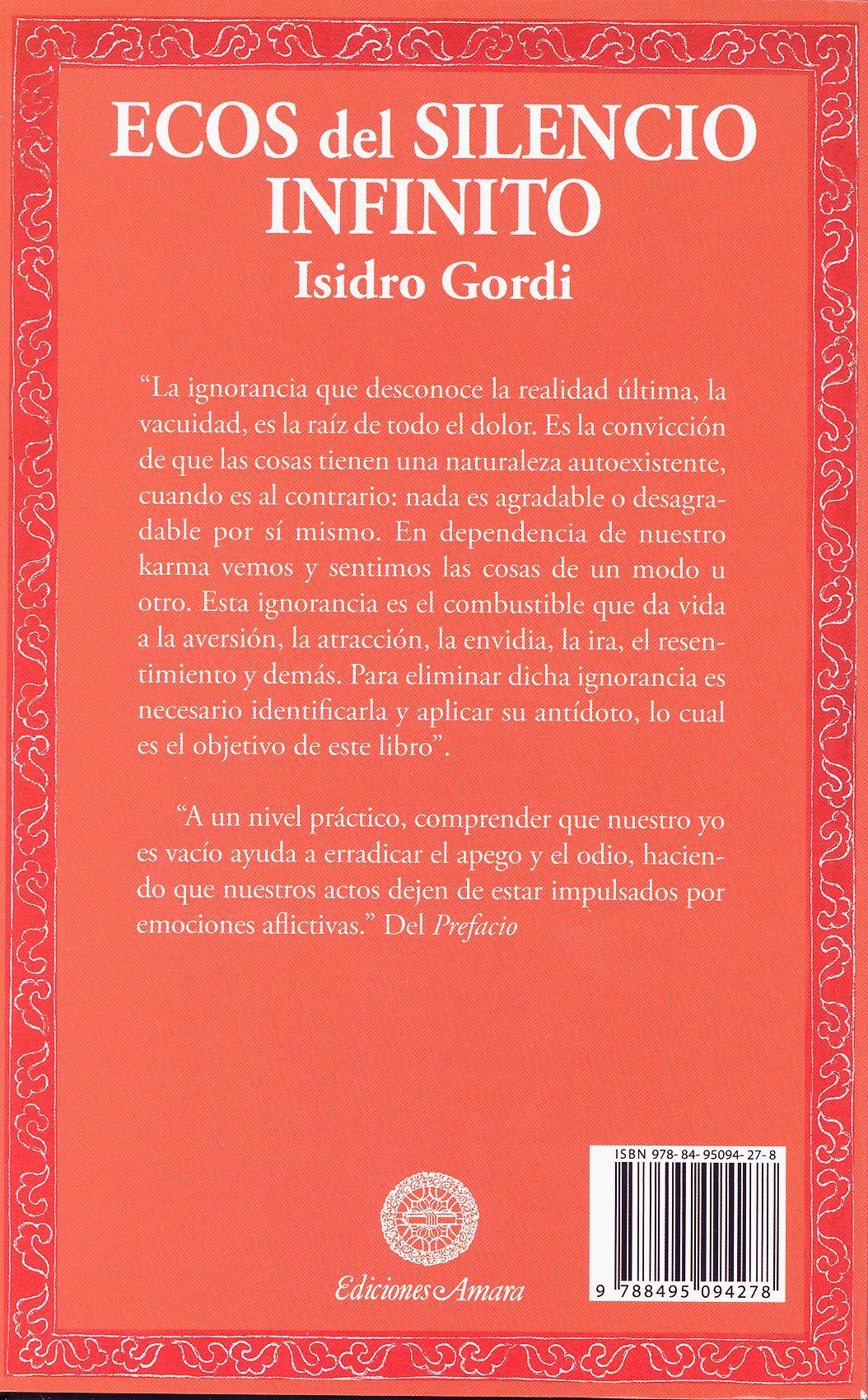 ECOS del SILENCIO INFINITO
Isidro Gordi

"La ignorancia que desconoce la realidad última, la vacuidad, es la raíz de todo el dolor. Es la convicción de que las cosas tienen una naturaleza autoexistente, cuando es al contrario: nada es agradable o desagradable por sí mismo. En dependencia de nuestro karma vemos y sentimos las cosas de un modo u otro. Esta ignorancia es el combustible que da vida a la aversión, la atracción, la envidia, la ira, el resentimiento y demás. Para eliminar dicha ignorancia es necesario identificarla y aplicar su antídoto, lo cual es el objetivo de este libro".

"A un nivel práctico, comprender que nuestro yo es vacío ayuda a erradicar el apego y el odio, haciendo que nuestros actos dejen de estar impulsados por emociones aflictivas." Del Prefacio

Ediciones Amara

ISBN 978-84-95094-27-8

9 788495 094278